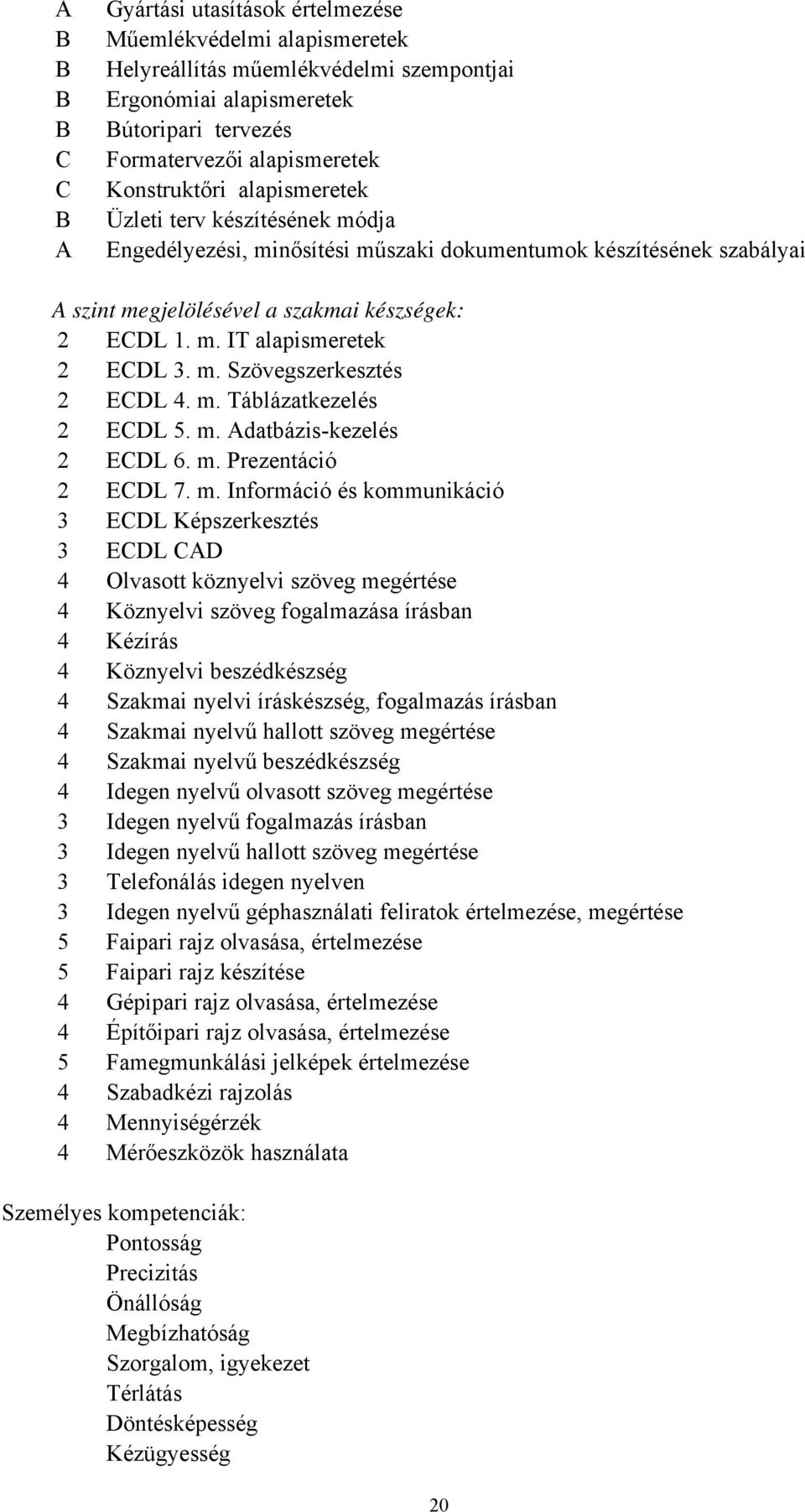 A Gyártási utasítások értelmezése
B Műemlékvédelmi alapismeretek
B Helyreállítás műemlékvédelmi szempontjai
B Ergonómiai alapismeretek
B Bútoripari tervezés
C Formatervezői alapismeretek
C Konstruktőri alapismeretek
B Üzleti terv készítésének módja
A Engedélyezési, minősítési műszaki dokumentumok készítésének szabályai

A szint megjelölésével a szakmai készségek:
2 ECDL 1. m. IT alapismeretek
2 ECDL 3. m. Szövegszerkesztés
2 ECDL 4. m. Táblázatkezelés
2 ECDL 5. m. Adatbázis-kezelés
2 ECDL 6. m. Prezentáció
2 ECDL 7. m. Információ és kommunikáció
3 ECDL Képszerkesztés
3 ECDL CAD
4 Olvasott köznyelvi szöveg megértése
4 Köznyelvi szöveg fogalmazása írásban
4 Kézírás
4 Köznyelvi beszédkészség
4 Szakmai nyelvi íráskészség, fogalmazás írásban
4 Szakmai nyelvű hallott szöveg megértése
4 Szakmai nyelvű beszédkészség
4 Idegen nyelvű olvasott szöveg megértése
3 Idegen nyelvű fogalmazás írásban
3 Idegen nyelvű hallott szöveg megértése
3 Telefonálás idegen nyelven
3 Idegen nyelvű géphasználati feliratok értelmezése, megértése
5 Faipari rajz olvasása, értelmezése
5 Faipari rajz készítése
4 Gépipari rajz olvasása, értelmezése
4 Építőipari rajz olvasása, értelmezése
5 Famegmunkálási jelképek értelmezése
4 Szabadkézi rajzolás
4 Mennyiségérzék
4 Mérőeszközök használata

Személyes kompetenciák:
Pontosság
Precizitás
Önállóság
Megbízhatóság
Szorgalom, igyekezet
Térlátás
Döntésképesség
Kézügyesség

20